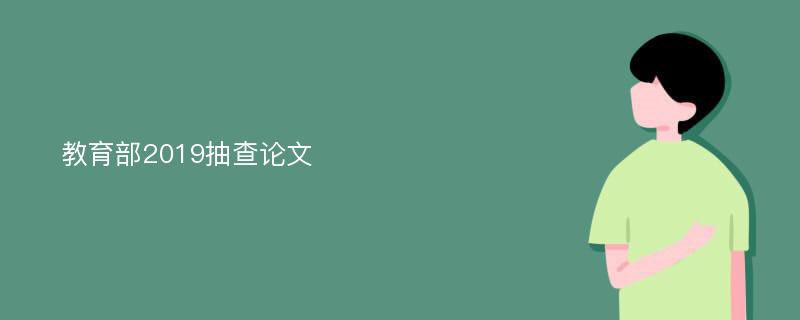 教育部2019抽查论文